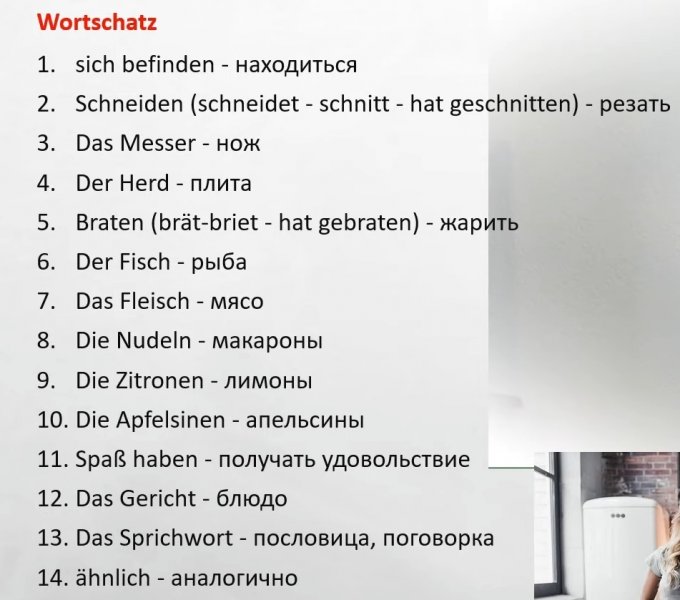 Wortschatz

1. sich befinden - находиться
2. Schneiden (schneidet - schnitt - hat geschnitten) - резать
3. Das Messer - нож
4. Der Herd - плита
5. Braten (brät-briet - hat gebraten) - жарить
6. Der Fisch - рыба
7. Das Fleisch - мясо
8. Die Nudeln - макароны
9. Die Zitronen - лимоны
10. Die Apfelsinen - апельсины
11. Spaß haben - получать удовольствие
12. Das Gericht - блюдо
13. Das Sprichwort - пословица, поговорка
14. ähnlich - аналогично